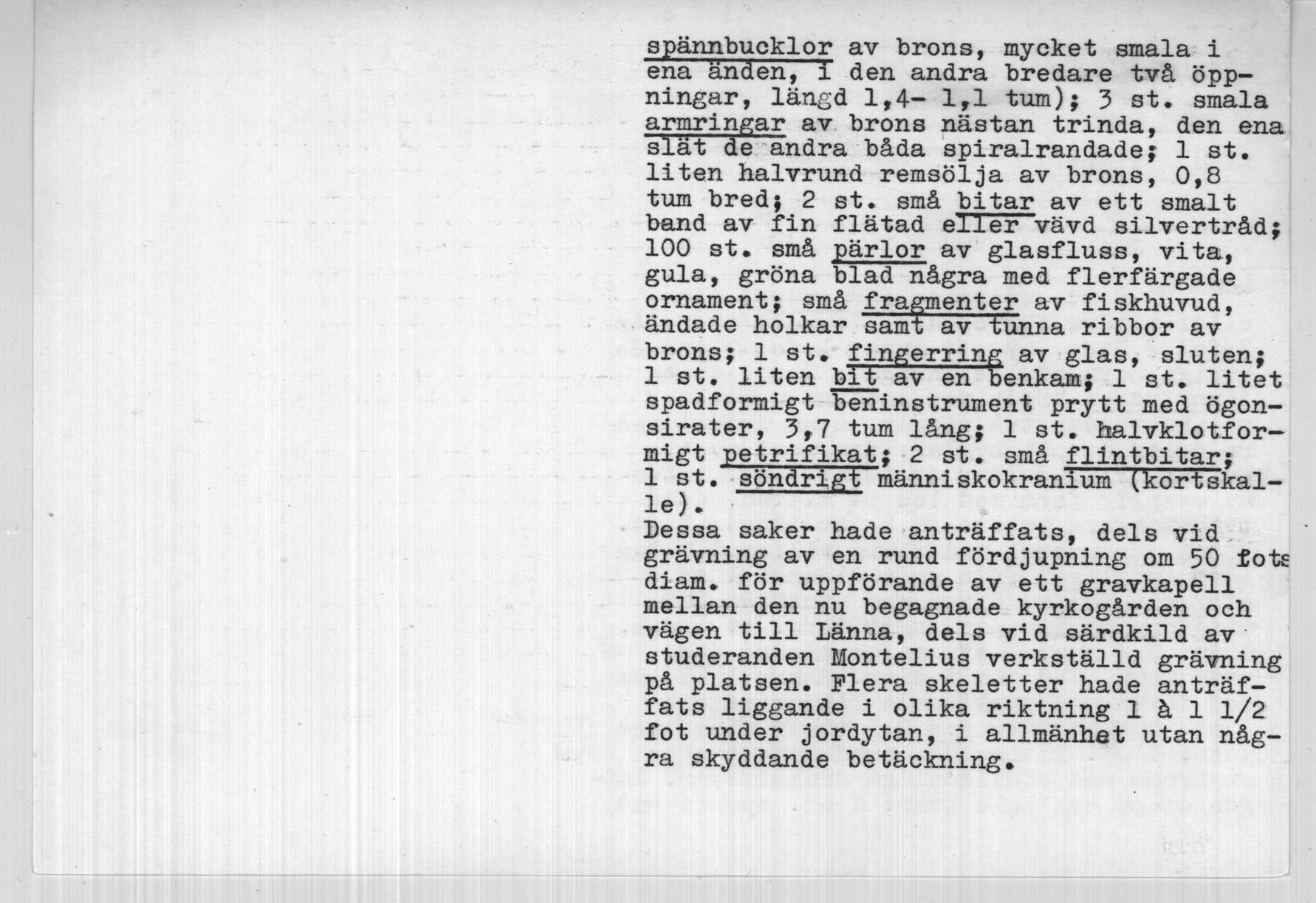 spännbucklor av brons, mycket smala i ena änden, i den andra bredare två öppningar, längd 1,4- 1,1 tum); 3 st. smala armringar av brons nästan trinda, den ena slät de andra båda spiralrandade; 1 st. liten halvrund remsölja av brons, 0,8 tum bred; 2 st. små bitar av ett smalt band av fin flätad eller vävd silvertråd; 100 st. små pärlor av glasfluss, vita, gula, gröna blad några med flerfärgade ornament; små fragmenter av fiskhuvud, ändade holkar samt av tunna ribbor av brons; 1 st. fingerring av glas, sluten; 1 st. liten bit av en benkam; 1 st. litet spadformigt beninstrument prytt med ögonsirater, 3,7 tum lång; 1 st. halvklotformigt petrifikat; 2 st. små flintbitar; 1 st. söndrigt människokranium (kortskalle).
Dessa saker hade anträffats, dels vid grävning av en rund fördjupning om 50 fots diam. för uppförande av ett gravkapell mellan den nu begagnade kyrkogården och vägen till Länna, dels vid särdkild av studeranden Montelius verkställd grävning på platsen. Flera skeletter hade anträffats liggande i olika riktning 1 à 1 1/2 fot under jordytan, i allmänhet utan några skyddande betäckning.